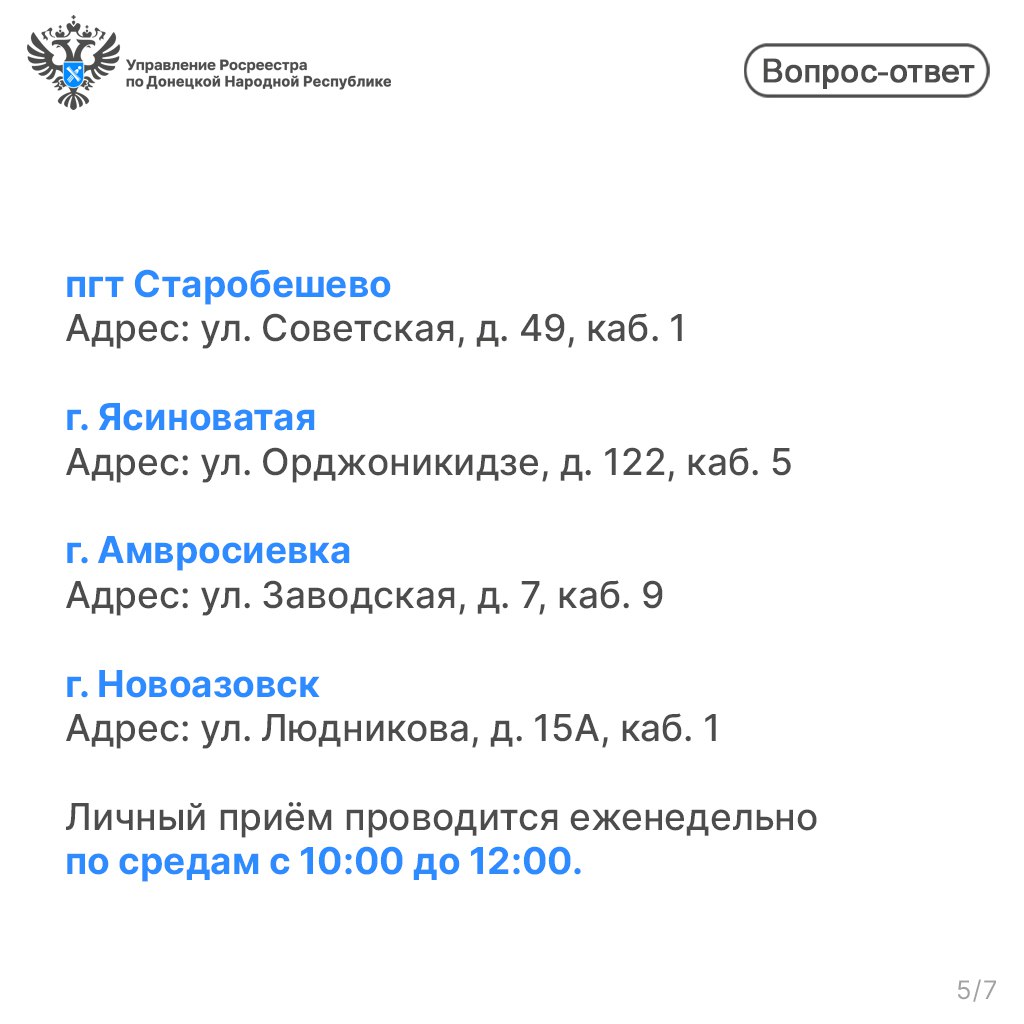 Управление Росреестра
по Донецкой Народной Республике

Вопрос-ответ

пгт Старобешево
Адрес: ул. Советская, д. 49, каб. 1

г. Ясиноватая
Адрес: ул. Орджоникидзе, д. 122, каб. 5

г. Амвросиевка
Адрес: ул. Заводская, д. 7, каб. 9

г. Новоазовск
Адрес: ул. Людникова, д. 15А, каб. 1

Личный приём проводится еженедельно по средам с 10:00 до 12:00.

5/7